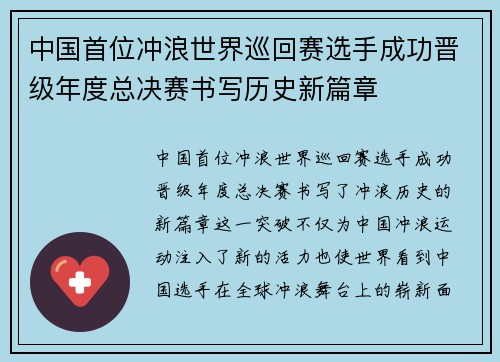 中国首位冲浪世界巡回赛选手成功晋级年度总决赛书写历史新篇章

中国首位冲浪世界巡回赛选手成功晋级年度总决赛书写了冲浪历史的新篇章这一突破不仅为中国冲浪运动注入了新的活力也使世界看到中国选手在全球冲浪舞台上的崭新面